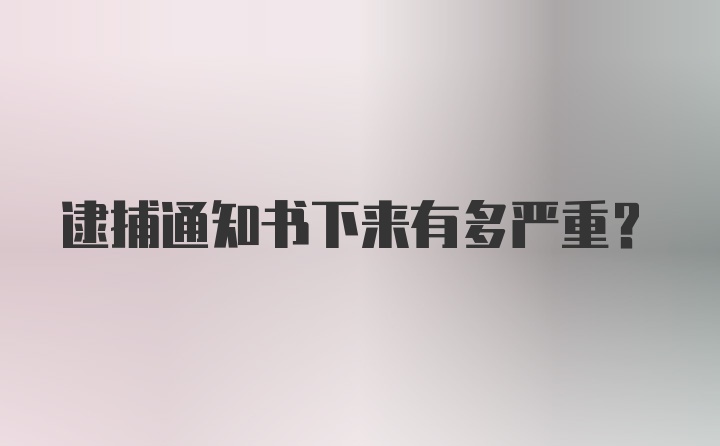 逮捕通知书下来有多严重？